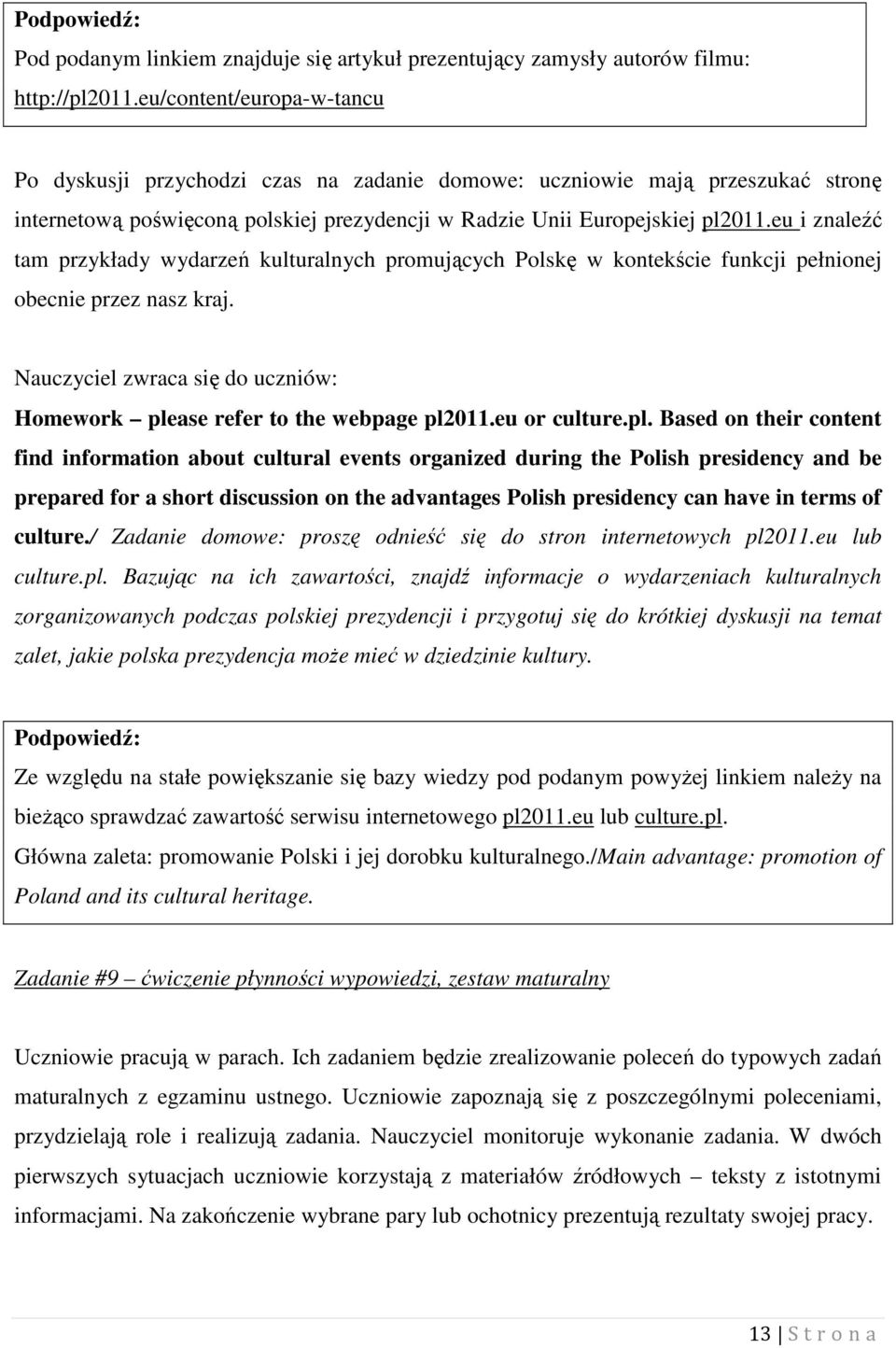 Podpowiedź:
Pod podanym linkiem znajduje się artykuł prezentujący zamysły autorów filmu: http://pl2011.eu/content/europa-w-tancu

Po dyskusji przychodzi czas na zadanie domowe: uczniowie mają przeszukać stronę internetową poświęconą polskiej prezydencji w Radzie Unii Europejskiej pl2011.eu i znaleźć tam przykłady wydarzeń kulturalnych promujących Polskę w kontekście funkcji pełnionej obecnie przez nasz kraj.

Nauczyciel zwraca się do uczniów:
Homework – please refer to the webpage pl2011.eu or culture.pl. Based on their content find information about cultural events organized during the Polish presidency and be prepared for a short discussion on the advantages Polish presidency can have in terms of culture./ Zadanie domowe: proszę odnieść się do stron internetowych pl2011.eu lub culture.pl. Bazując na ich zawartości, znajdź informacje o wydarzeniach kulturalnych zorganizowanych podczas polskiej prezydencji i przygotuj się do krótkiej dyskusji na temat zalet, jakie polska prezydencja może mieć w dziedzinie kultury.

Podpowiedź:
Ze względu na stałe powiększanie się bazy wiedzy pod podanym powyżej linkiem należy na bieżąco sprawdzać zawartość serwisu internetowego pl2011.eu lub culture.pl.
Główna zaleta: promowanie Polski i jej dorobku kulturalnego./Main advantage: promotion of Poland and its cultural heritage.

Zadanie #9 – ćwiczenie płynności wypowiedzi, zestaw maturalny

Uczniowie pracują w parach. Ich zadaniem będzie zrealizowanie poleceń do typowych zadań maturalnych z egzaminu ustnego. Uczniowie zapoznają się z poszczególnymi poleceniami, przydzielają role i realizują zadania. Nauczyciel monitoruje wykonanie zadania. W dwóch pierwszych sytuacjach uczniowie korzystają z materiałów źródłowych – teksty z istotnymi informacjami. Na zakończenie wybrane pary lub ochotnicy prezentują rezultaty swojej pracy.

13 | S t r o n a